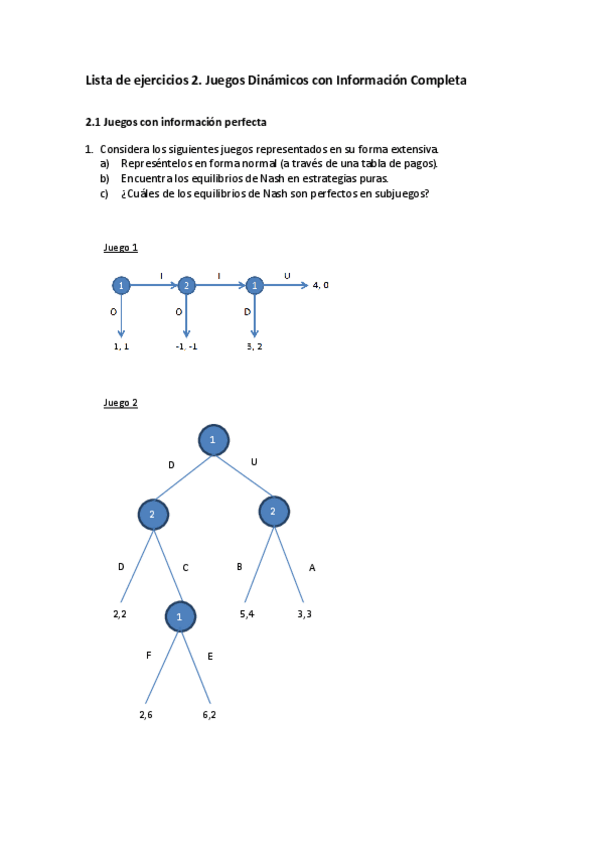 Lista de ejercicios 2. Juegos Dinámicos con Información Completa

2.1 Juegos con información perfecta

1. Considera los siguientes juegos representados en su forma extensiva.
a) Represéntelos en forma normal (a través de una tabla de pagos).
b) Encuentra los equilibrios de Nash en estrategias puras.
c) ¿Cuáles de los equilibrios de Nash son perfectos en subjuegos?

Juego 1

1 I 2 I 1 U 4, 0
O O D
1, 1 -1, -1 3, 2

Juego 2

1
D U
2 2
D C B A
2,2 1 5,4 3,3
F E
2,6 6,2